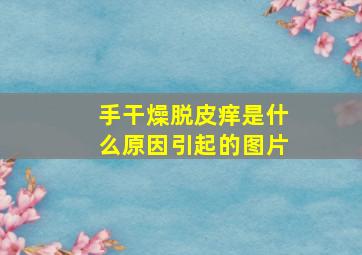 手干燥脱皮痒是什么原因引起的图片